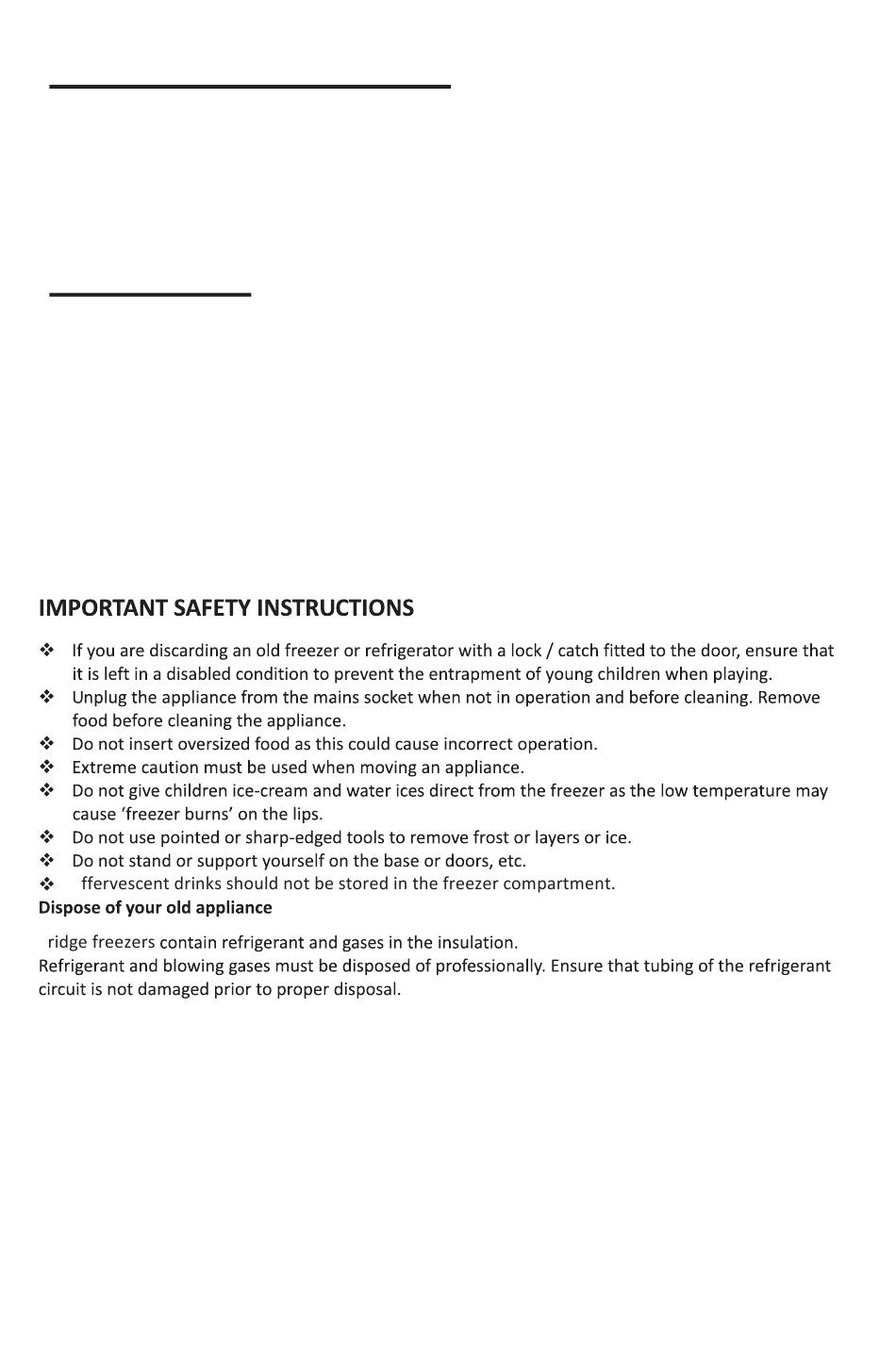 IMPORTANT SAFETY INSTRUCTIONS

❖ If you are discarding an old freezer or refrigerator with a lock / catch fitted to the door, ensure that it is left in a disabled condition to prevent the entrapment of young children when playing.
❖ Unplug the appliance from the mains socket when not in operation and before cleaning. Remove food before cleaning the appliance.
❖ Do not insert oversized food as this could cause incorrect operation.
❖ Extreme caution must be used when moving an appliance.
❖ Do not give children ice-cream and water ices direct from the freezer as the low temperature may cause 'freezer burns' on the lips.
❖ Do not use pointed or sharp-edged tools to remove frost or layers or ice.
❖ Do not stand or support yourself on the base or doors, etc.
❖ ffervescent drinks should not be stored in the freezer compartment.

Dispose of your old appliance

ridge freezers contain refrigerant and gases in the insulation.
Refrigerant and blowing gases must be disposed of professionally. Ensure that tubing of the refrigerant circuit is not damaged prior to proper disposal.